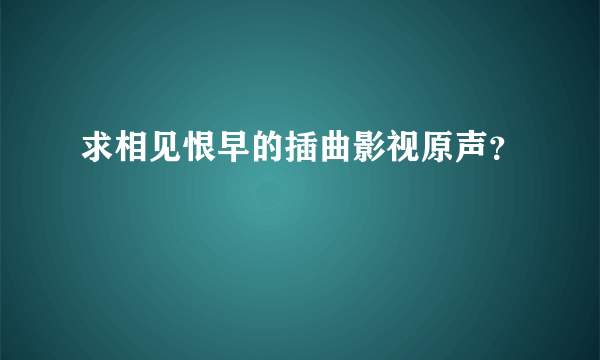 求相见恨早的插曲影视原声？